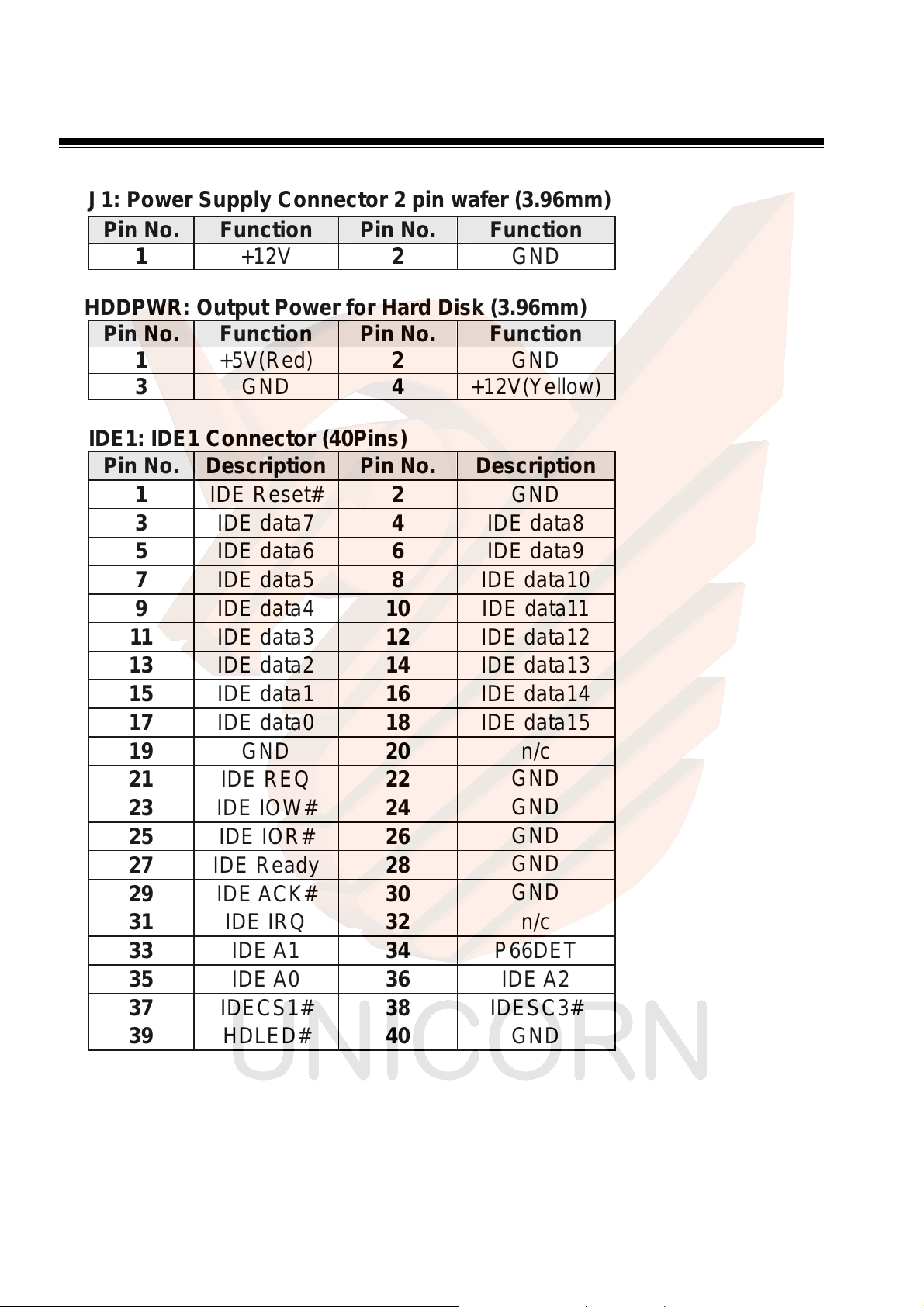 J1: Power Supply Connector 2 pin wafer (3.96mm)

| Pin No. | Function | Pin No. | Function |
|---|---|---|---|
| 1 | +12V | 2 | GND |

HDDPWR: Output Power for Hard Disk (3.96mm)

| Pin No. | Function | Pin No. | Function |
|---|---|---|---|
| 1 | +5V(Red) | 2 | GND |
| 3 | GND | 4 | +12V(Yellow) |

IDE1: IDE1 Connector (40Pins)

| Pin No. | Description | Pin No. | Description |
|---|---|---|---|
| 1 | IDE Reset# | 2 | GND |
| 3 | IDE data7 | 4 | IDE data8 |
| 5 | IDE data6 | 6 | IDE data9 |
| 7 | IDE data5 | 8 | IDE data10 |
| 9 | IDE data4 | 10 | IDE data11 |
| 11 | IDE data3 | 12 | IDE data12 |
| 13 | IDE data2 | 14 | IDE data13 |
| 15 | IDE data1 | 16 | IDE data14 |
| 17 | IDE data0 | 18 | IDE data15 |
| 19 | GND | 20 | n/c |
| 21 | IDE REQ | 22 | GND |
| 23 | IDE IOW# | 24 | GND |
| 25 | IDE IOR# | 26 | GND |
| 27 | IDE Ready | 28 | GND |
| 29 | IDE ACK# | 30 | GND |
| 31 | IDE IRQ | 32 | n/c |
| 33 | IDE A1 | 34 | P66DET |
| 35 | IDE A0 | 36 | IDE A2 |
| 37 | IDECS1# | 38 | IDESC3# |
| 39 | HDLED# | 40 | GND |

UNICORN